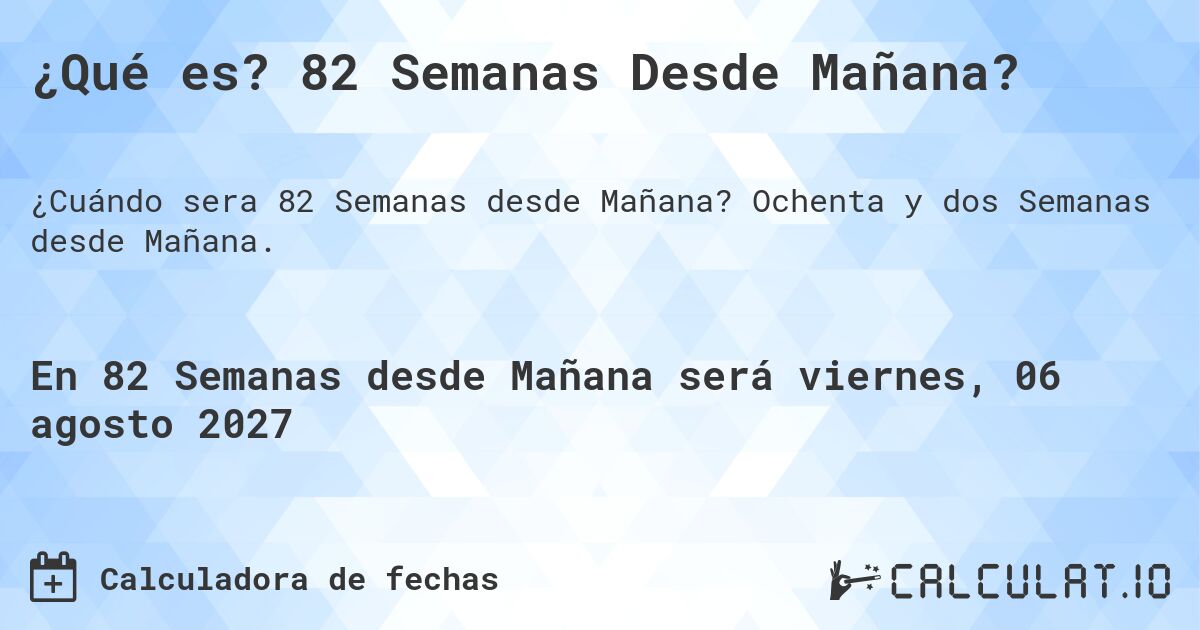 ¿Qué es? 82 Semanas Desde Mañana?

¿Cuándo sera 82 Semanas desde Mañana? Ochenta y dos Semanas desde Mañana.

En 82 Semanas desde Mañana será viernes, 06 agosto 2027

Calculadora de fechas

CALCULAT.IO